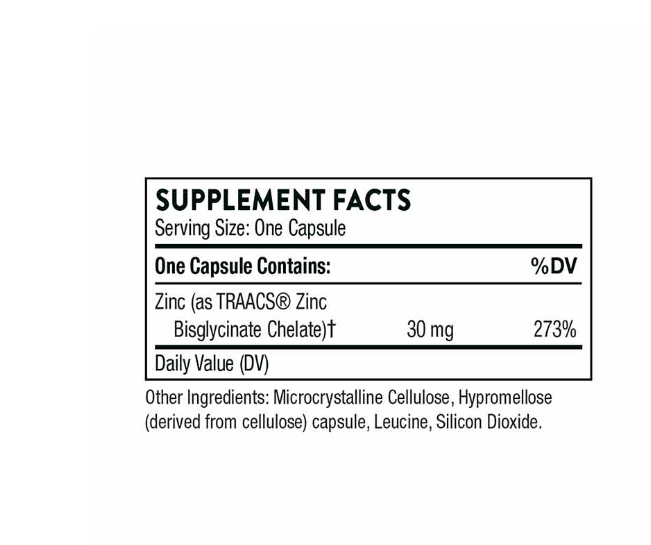 SUPPLEMENT FACTS
Serving Size: One Capsule

| One Capsule Contains: | | %DV |
|---|---|---|
| Zinc (as TRAACS® Zinc Bisglycinate Chelate)† | 30 mg | 273% |

Daily Value (DV)

Other Ingredients: Microcrystalline Cellulose, Hypromellose (derived from cellulose) capsule, Leucine, Silicon Dioxide.